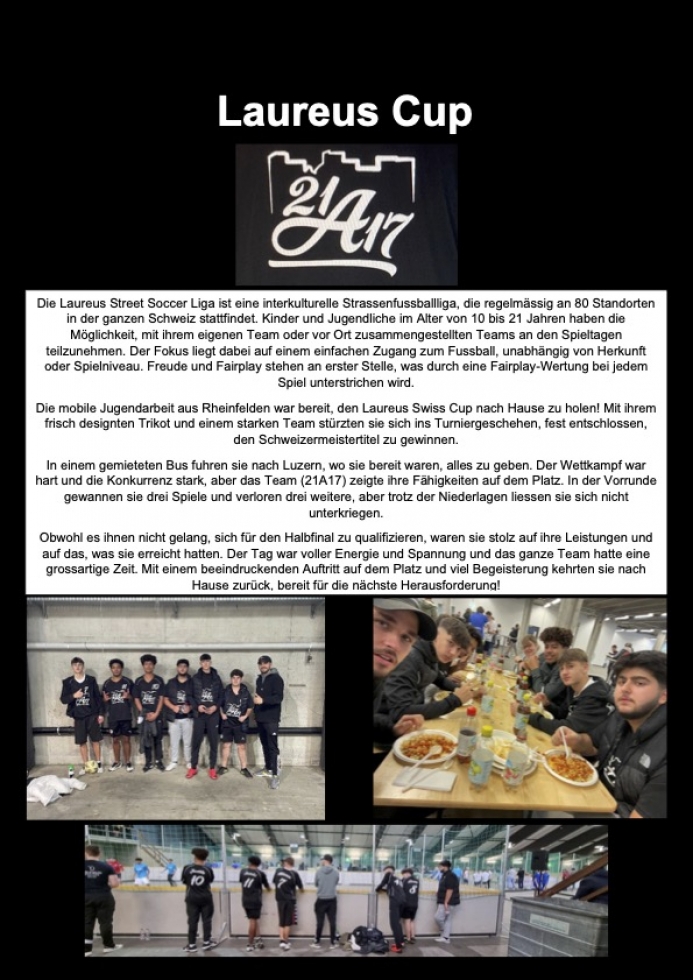 Laureus Cup

21A17

Die Laureus Street Soccer Liga ist eine interkulturelle Strassenfussballliga, die regelmässig an 80 Standorten in der ganzen Schweiz stattfindet. Kinder und Jugendliche im Alter von 10 bis 21 Jahren haben die Möglichkeit, mit ihrem eigenen Team oder vor Ort zusammengestellten Teams an den Spieltagen teilzunehmen. Der Fokus liegt dabei auf einem einfachen Zugang zum Fussball, unabhängig von Herkunft oder Spielniveau. Freude und Fairplay stehen an erster Stelle, was durch eine Fairplay-Wertung bei jedem Spiel unterstrichen wird.

Die mobile Jugendarbeit aus Rheinfelden war bereit, den Laureus Swiss Cup nach Hause zu holen! Mit ihrem frisch designten Trikot und einem starken Team stürzten sie sich ins Turniergeschehen, fest entschlossen, den Schweizermeistertitel zu gewinnen.

In einem gemieteten Bus fuhren sie nach Luzern, wo sie bereit waren, alles zu geben. Der Wettkampf war hart und die Konkurrenz stark, aber das Team (21A17) zeigte ihre Fähigkeiten auf dem Platz. In der Vorrunde gewannen sie drei Spiele und verloren drei weitere, aber trotz der Niederlagen liessen sie sich nicht unterkriegen.

Obwohl es ihnen nicht gelang, sich für den Halbfinal zu qualifizieren, waren sie stolz auf ihre Leistungen und auf das, was sie erreicht hatten. Der Tag war voller Energie und Spannung und das ganze Team hatte eine grossartige Zeit. Mit einem beeindruckenden Auftritt auf dem Platz und viel Begeisterung kehrten sie nach Hause zurück, bereit für die nächste Herausforderung!